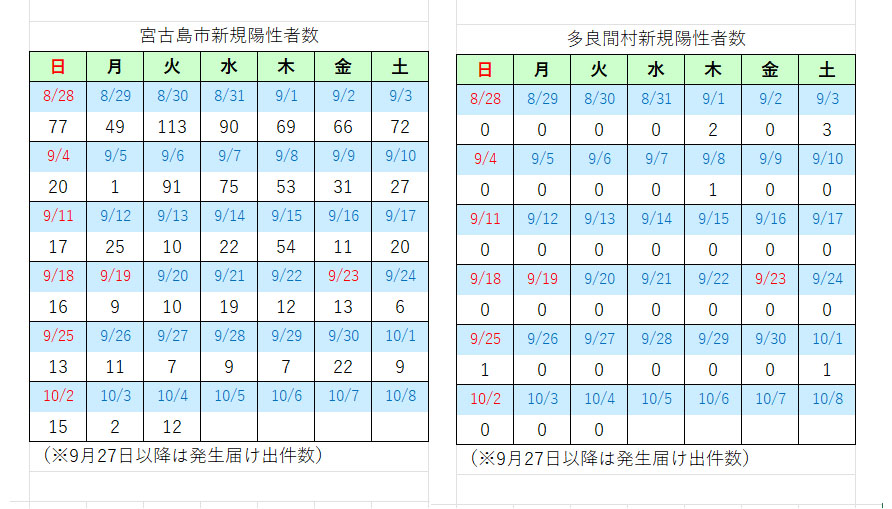 宮古島市新規陽性者数

| 日 | 月 | 火 | 水 | 木 | 金 | 土 |
|---|---|---|---|---|---|---|
| 8/28 | 8/29 | 8/30 | 8/31 | 9/1 | 9/2 | 9/3 |
| 77 | 49 | 113 | 90 | 69 | 66 | 72 |
| 9/4 | 9/5 | 9/6 | 9/7 | 9/8 | 9/9 | 9/10 |
| 20 | 1 | 91 | 75 | 53 | 31 | 27 |
| 9/11 | 9/12 | 9/13 | 9/14 | 9/15 | 9/16 | 9/17 |
| 17 | 25 | 10 | 22 | 54 | 11 | 20 |
| 9/18 | 9/19 | 9/20 | 9/21 | 9/22 | 9/23 | 9/24 |
| 16 | 9 | 10 | 19 | 12 | 13 | 6 |
| 9/25 | 9/26 | 9/27 | 9/28 | 9/29 | 9/30 | 10/1 |
| 13 | 11 | 7 | 9 | 7 | 22 | 9 |
| 10/2 | 10/3 | 10/4 | 10/5 | 10/6 | 10/7 | 10/8 |
| 15 | 2 | 12 | | | | |

（※9月27日以降は発生届け出件数）

多良間村新規陽性者数

| 日 | 月 | 火 | 水 | 木 | 金 | 土 |
|---|---|---|---|---|---|---|
| 8/28 | 8/29 | 8/30 | 8/31 | 9/1 | 9/2 | 9/3 |
| 0 | 0 | 0 | 0 | 2 | 0 | 3 |
| 9/4 | 9/5 | 9/6 | 9/7 | 9/8 | 9/9 | 9/10 |
| 0 | 0 | 0 | 0 | 1 | 0 | 0 |
| 9/11 | 9/12 | 9/13 | 9/14 | 9/15 | 9/16 | 9/17 |
| 0 | 0 | 0 | 0 | 0 | 0 | 0 |
| 9/18 | 9/19 | 9/20 | 9/21 | 9/22 | 9/23 | 9/24 |
| 0 | 0 | 0 | 0 | 0 | 0 | 0 |
| 9/25 | 9/26 | 9/27 | 9/28 | 9/29 | 9/30 | 10/1 |
| 1 | 0 | 0 | 0 | 0 | 0 | 1 |
| 10/2 | 10/3 | 10/4 | 10/5 | 10/6 | 10/7 | 10/8 |
| 0 | 0 | 0 | | | | |

（※9月27日以降は発生届け出件数）